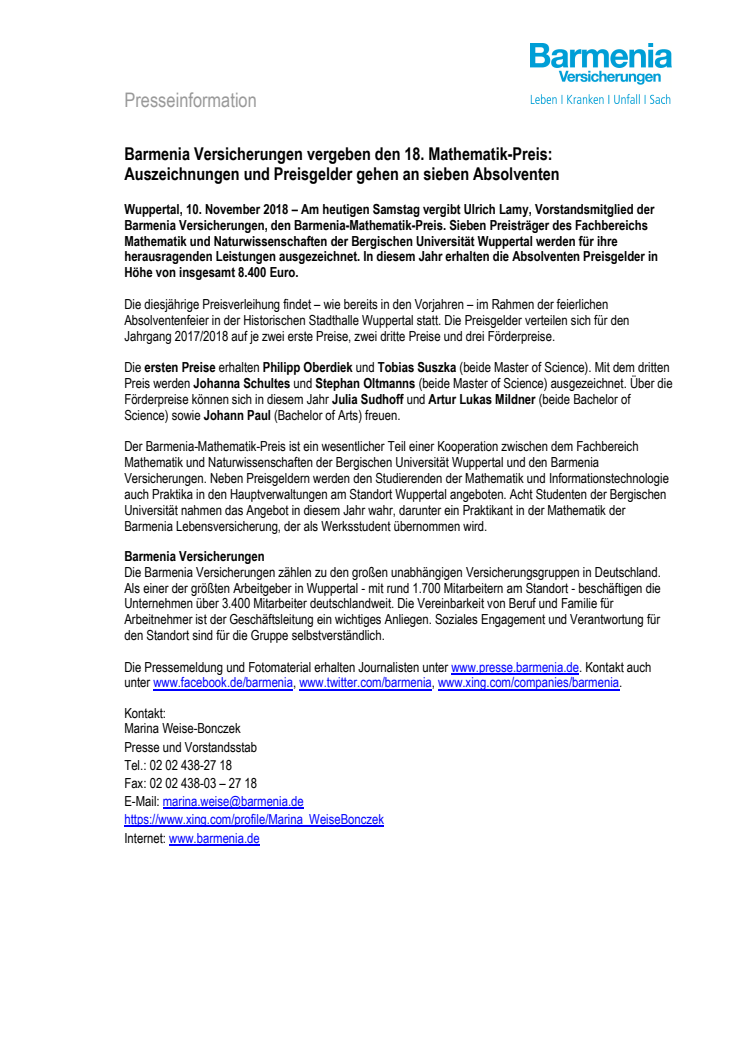 Barmenia
Versicherungen
Leben I Kranken I Unfall I Sach

Presseinformation

Barmenia Versicherungen vergeben den 18. Mathematik-Preis: Auszeichnungen und Preisgelder gehen an sieben Absolventen

Wuppertal, 10. November 2018 – Am heutigen Samstag vergibt Ulrich Lamy, Vorstandsmitglied der Barmenia Versicherungen, den Barmenia-Mathematik-Preis. Sieben Preisträger des Fachbereichs Mathematik und Naturwissenschaften der Bergischen Universität Wuppertal werden für ihre herausragenden Leistungen ausgezeichnet. In diesem Jahr erhalten die Absolventen Preisgelder in Höhe von insgesamt 8.400 Euro.

Die diesjährige Preisverleihung findet – wie bereits in den Vorjahren – im Rahmen der feierlichen Absolventenfeier in der Historischen Stadthalle Wuppertal statt. Die Preisgelder verteilen sich für den Jahrgang 2017/2018 auf je zwei erste Preise, zwei dritte Preise und drei Förderpreise.

Die ersten Preise erhalten Philipp Oberdiek und Tobias Suszka (beide Master of Science). Mit dem dritten Preis werden Johanna Schultes und Stephan Oltmanns (beide Master of Science) ausgezeichnet. Über die Förderpreise können sich in diesem Jahr Julia Sudhoff und Artur Lukas Mildner (beide Bachelor of Science) sowie Johann Paul (Bachelor of Arts) freuen.

Der Barmenia-Mathematik-Preis ist ein wesentlicher Teil einer Kooperation zwischen dem Fachbereich Mathematik und Naturwissenschaften der Bergischen Universität Wuppertal und den Barmenia Versicherungen. Neben Preisgeldern werden den Studierenden der Mathematik und Informationstechnologie auch Praktika in den Hauptverwaltungen am Standort Wuppertal angeboten. Acht Studenten der Bergischen Universität nahmen das Angebot in diesem Jahr wahr, darunter ein Praktikant in der Mathematik der Barmenia Lebensversicherung, der als Werksstudent übernommen wird.

Barmenia Versicherungen
Die Barmenia Versicherungen zählen zu den großen unabhängigen Versicherungsgruppen in Deutschland. Als einer der größten Arbeitgeber in Wuppertal - mit rund 1.700 Mitarbeitern am Standort - beschäftigen die Unternehmen über 3.400 Mitarbeiter deutschlandweit. Die Vereinbarkeit von Beruf und Familie für Arbeitnehmer ist der Geschäftsleitung ein wichtiges Anliegen. Soziales Engagement und Verantwortung für den Standort sind für die Gruppe selbstverständlich.

Die Pressemeldung und Fotomaterial erhalten Journalisten unter www.presse.barmenia.de. Kontakt auch unter www.facebook.de/barmenia, www.twitter.com/barmenia, www.xing.com/companies/barmenia.

Kontakt:
Marina Weise-Bonczek
Presse und Vorstandsstab
Tel.: 02 02 438-27 18
Fax: 02 02 438-03 – 27 18
E-Mail: marina.weise@barmenia.de
https://www.xing.com/profile/Marina_WeiseBonczek
Internet: www.barmenia.de